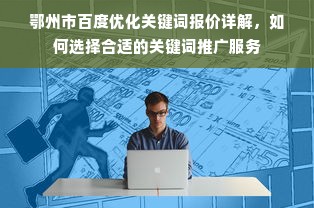 鄂州市百度优化关键词报价详解，如何选择合适的关键词推广服务